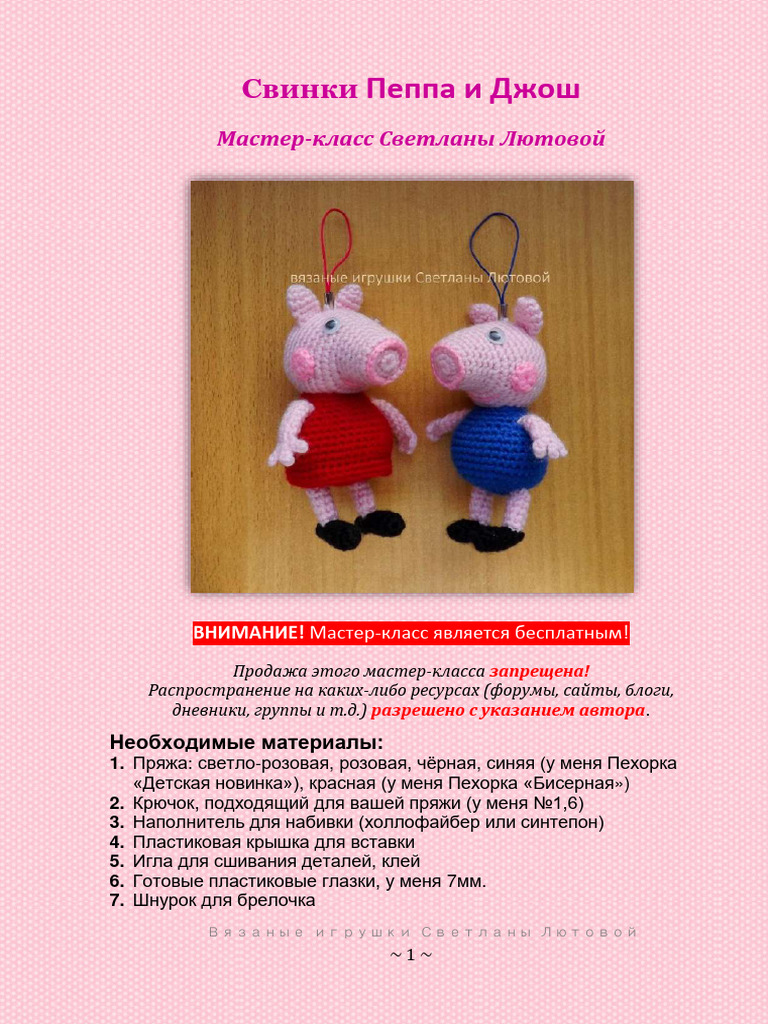 Свинки Пеппа и Джош

Мастер-класс Светланы Лютовой

вязаные игрушки Светланы Лютовой

ВНИМАНИЕ! Мастер-класс является бесплатным!

Продажа этого мастер-класса запрещена!
Распространение на каких-либо ресурсах (форумы, сайты, блоги, дневники, группы и т.д.) разрешено с указанием автора.

Необходимые материалы:
1. Пряжа: светло-розовая, розовая, чёрная, синяя (у меня Пехорка «Детская новинка»), красная (у меня Пехорка «Бисерная»)
2. Крючок, подходящий для вашей пряжи (у меня №1,6)
3. Наполнитель для набивки (холлофайбер или синтепон)
4. Пластиковая крышка для вставки
5. Игла для сшивания деталей, клей
6. Готовые пластиковые глазки, у меня 7мм.
7. Шнурок для брелочка

Вязаные игрушки Светланы Лютовой
~ 1 ~